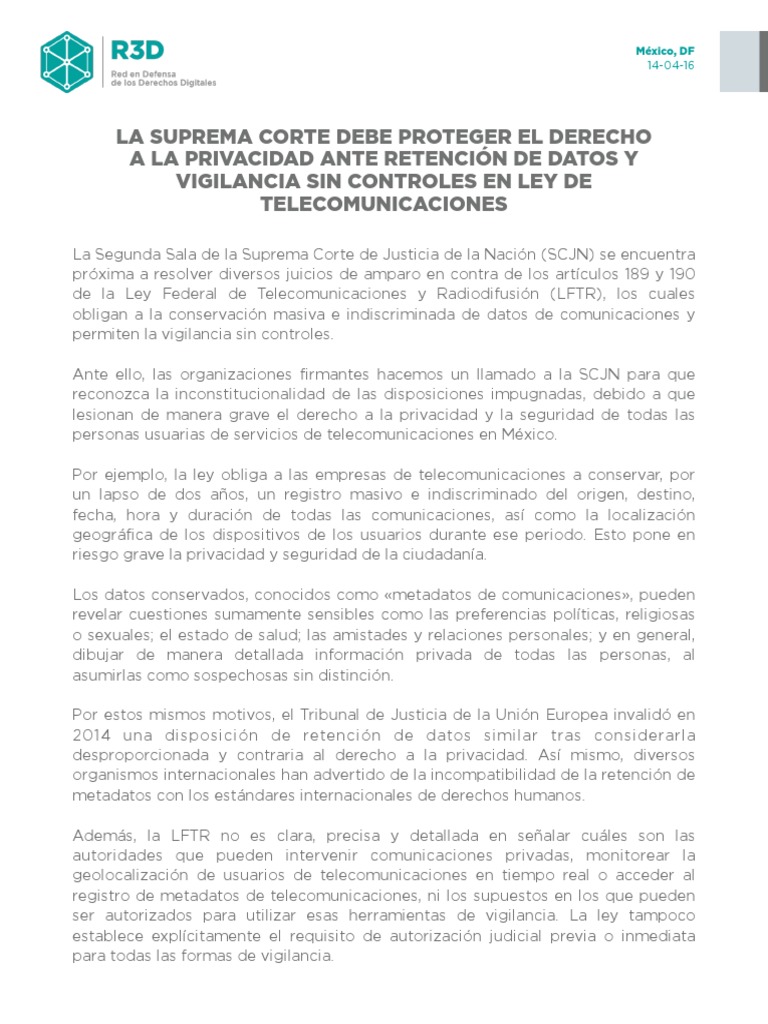 R3D
Red en Defensa de los Derechos Digitales

México, DF
14-04-16

LA SUPREMA CORTE DEBE PROTEGER EL DERECHO A LA PRIVACIDAD ANTE RETENCIÓN DE DATOS Y VIGILANCIA SIN CONTROLES EN LEY DE TELECOMUNICACIONES

La Segunda Sala de la Suprema Corte de Justicia de la Nación (SCJN) se encuentra próxima a resolver diversos juicios de amparo en contra de los artículos 189 y 190 de la Ley Federal de Telecomunicaciones y Radiodifusión (LFTR), los cuales obligan a la conservación masiva e indiscriminada de datos de comunicaciones y permiten la vigilancia sin controles.

Ante ello, las organizaciones firmantes hacemos un llamado a la SCJN para que reconozca la inconstitucionalidad de las disposiciones impugnadas, debido a que lesionan de manera grave el derecho a la privacidad y la seguridad de todas las personas usuarias de servicios de telecomunicaciones en México.

Por ejemplo, la ley obliga a las empresas de telecomunicaciones a conservar, por un lapso de dos años, un registro masivo e indiscriminado del origen, destino, fecha, hora y duración de todas las comunicaciones, así como la localización geográfica de los dispositivos de los usuarios durante ese periodo. Esto pone en riesgo grave la privacidad y seguridad de la ciudadanía.

Los datos conservados, conocidos como «metadatos de comunicaciones», pueden revelar cuestiones sumamente sensibles como las preferencias políticas, religiosas o sexuales; el estado de salud; las amistades y relaciones personales; y en general, dibujar de manera detallada información privada de todas las personas, al asumirlas como sospechosas sin distinción.

Por estos mismos motivos, el Tribunal de Justicia de la Unión Europea invalidó en 2014 una disposición de retención de datos similar tras considerarla desproporcionada y contraria al derecho a la privacidad. Así mismo, diversos organismos internacionales han advertido de la incompatibilidad de la retención de metadatos con los estándares internacionales de derechos humanos.

Además, la LFTR no es clara, precisa y detallada en señalar cuáles son las autoridades que pueden intervenir comunicaciones privadas, monitorear la geolocalización de usuarios de telecomunicaciones en tiempo real o acceder al registro de metadatos de telecomunicaciones, ni los supuestos en los que pueden ser autorizados para utilizar esas herramientas de vigilancia. La ley tampoco establece explícitamente el requisito de autorización judicial previa o inmediata para todas las formas de vigilancia.